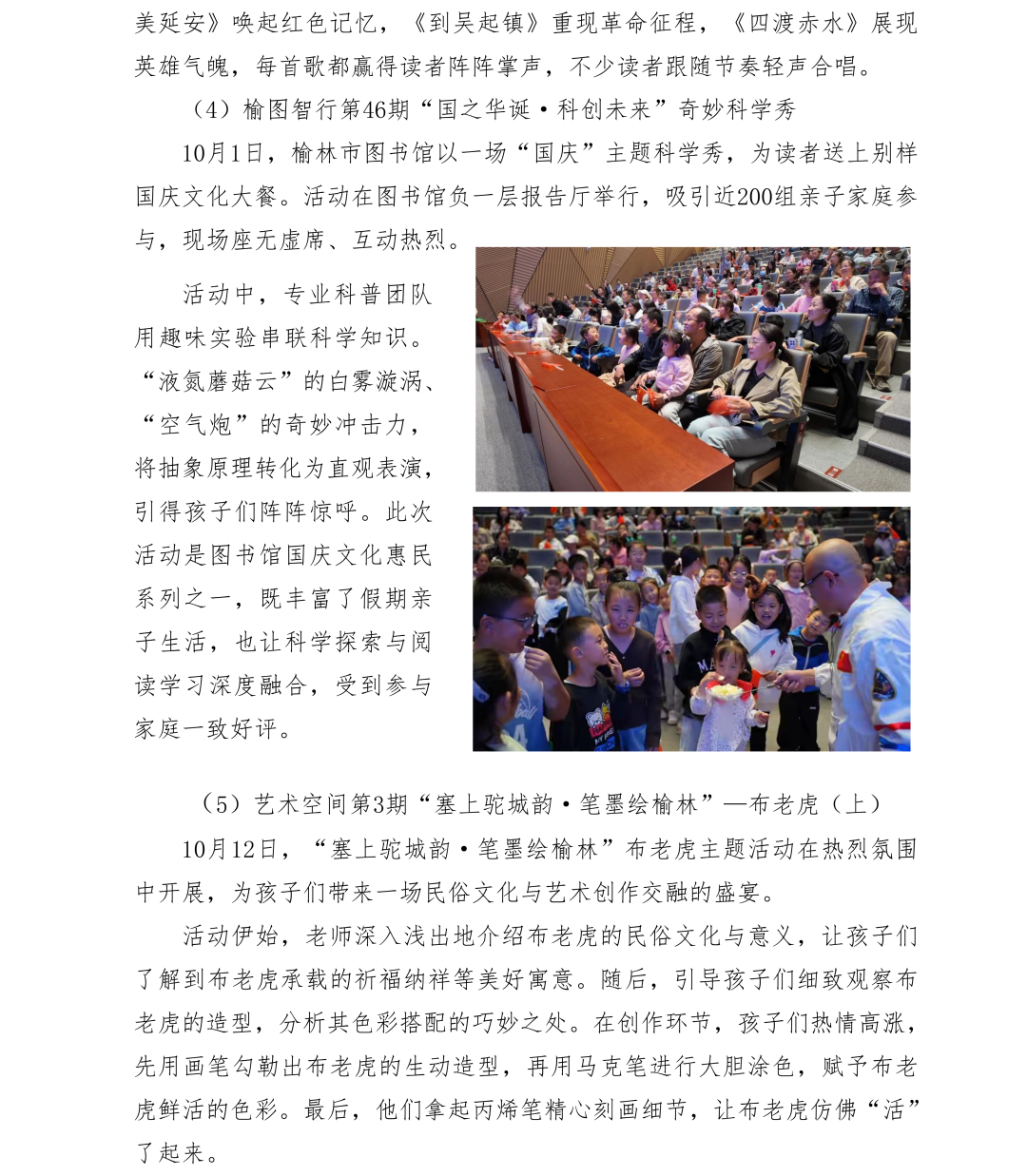 美延安》唤起红色记忆，《到吴起镇》重现革命征程，《四渡赤水》展现英雄气魄，每首歌都赢得读者阵阵掌声，不少读者跟随节奏轻声合唱。

（4）榆图智行第46期“国之华诞·科创未来”奇妙科学秀

10月1日，榆林市图书馆以一场“国庆”主题科学秀，为读者送上别样国庆文化大餐。活动在图书馆负一层报告厅举行，吸引近200组亲子家庭参与，现场座无虚席、互动热烈。

活动中，专业科普团队用趣味实验串联科学知识。“液氮蘑菇云”的白雾漩涡、“空气炮”的奇妙冲击力，将抽象原理转化为直观表演，引得孩子们阵阵惊呼。此次活动是图书馆国庆文化惠民系列之一，既丰富了假期亲子生活，也让科学探索与阅读学习深度融合，受到参与家庭一致好评。

（5）艺术空间第3期“塞上驼城韵·笔墨绘榆林”—布老虎（上）

10月12日，“塞上驼城韵·笔墨绘榆林”布老虎主题活动在热烈氛围中开展，为孩子们带来一场民俗文化与艺术创作交融的盛宴。

活动伊始，老师深入浅出地介绍布老虎的民俗文化与意义，让孩子们了解到布老虎承载的祈福纳祥等美好寓意。随后，引导孩子们细致观察布老虎的造型，分析其色彩搭配的巧妙之处。在创作环节，孩子们热情高涨，先用画笔勾勒出布老虎的生动造型，再用马克笔进行大胆涂色，赋予布老虎鲜活的色彩。最后，他们拿起丙烯笔精心刻画细节，让布老虎仿佛“活”了起来。